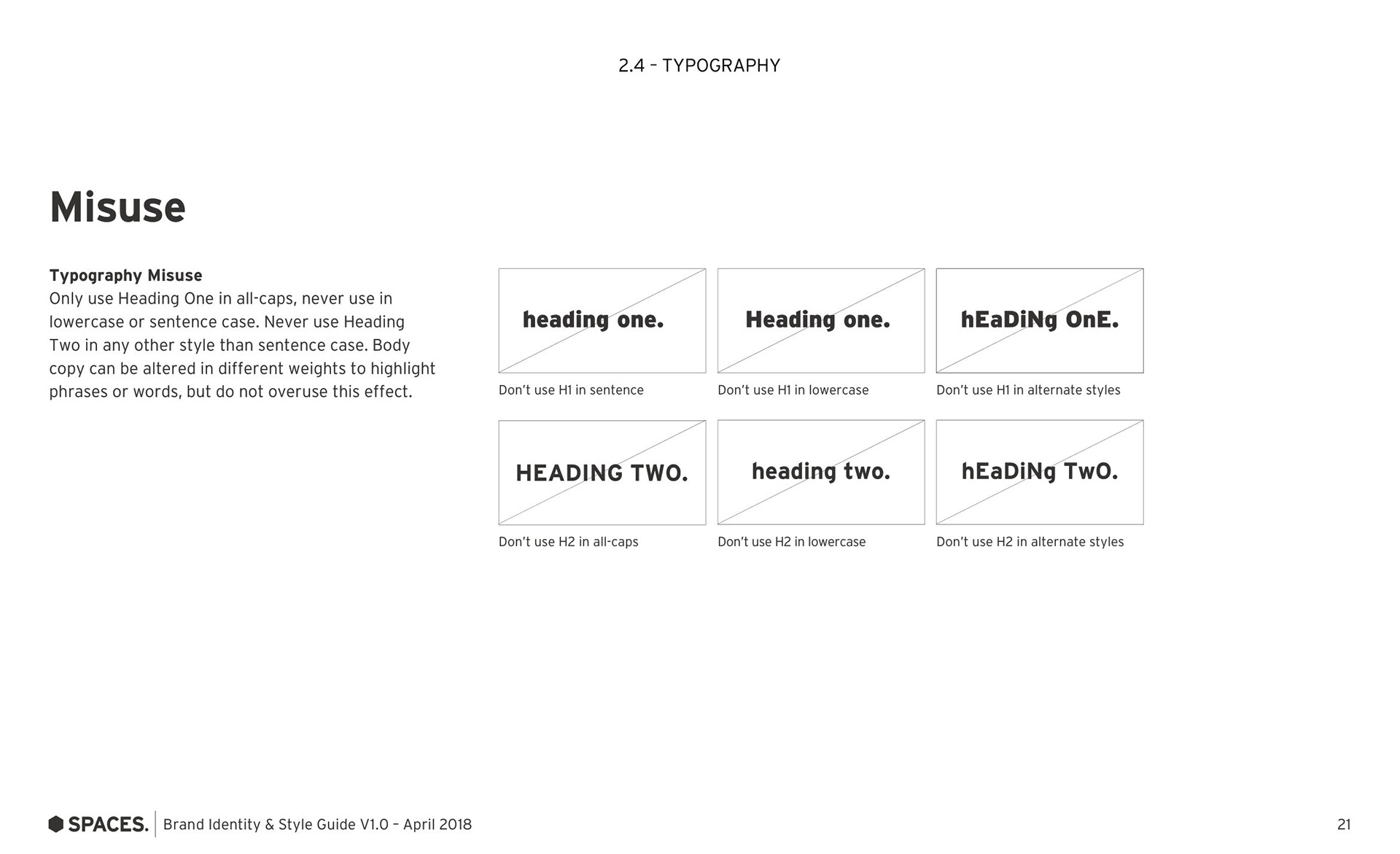 2.4 – TYPOGRAPHY

Misuse

Typography Misuse
Only use Heading One in all-caps, never use in lowercase or sentence case. Never use Heading Two in any other style than sentence case. Body copy can be altered in different weights to highlight phrases or words, but do not overuse this effect.

heading one.
Don't use H1 in sentence

Heading one.
Don't use H1 in lowercase

hEaDiNg OnE.
Don't use H1 in alternate styles

HEADING TWO.
Don't use H2 in all-caps

heading two.
Don't use H2 in lowercase

hEaDiNg TwO.
Don't use H2 in alternate styles

SPACES. Brand Identity & Style Guide V1.0 – April 2018

21